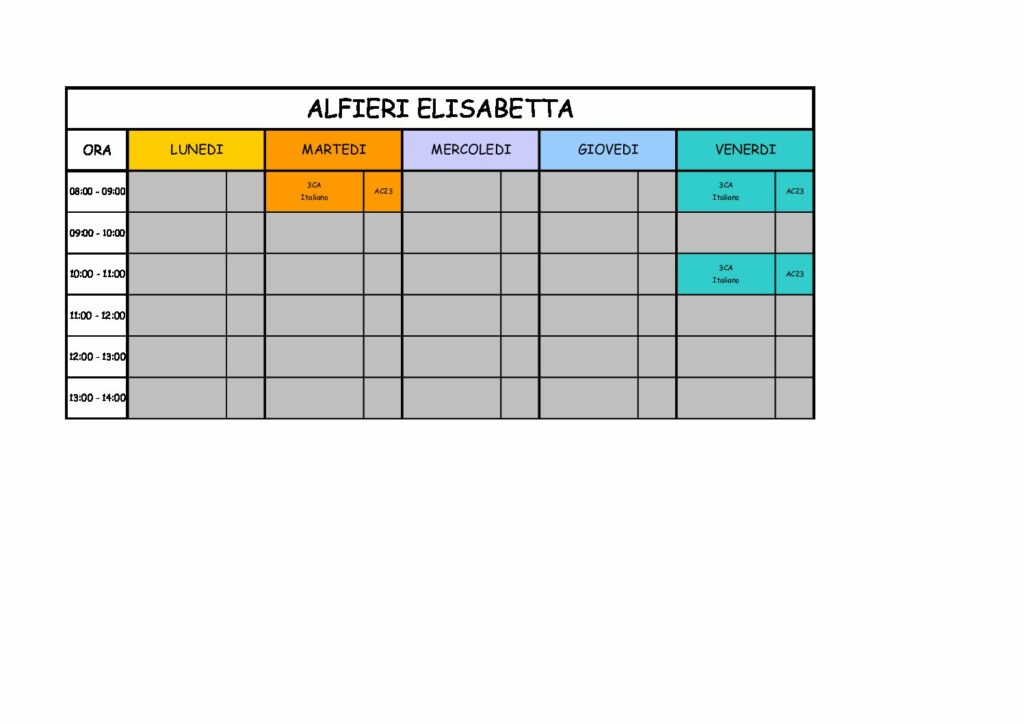 ALFIERI ELISABETTA

| ORA | LUNEDI | | MARTEDI | | MERCOLEDI | | GIOVEDI | | VENERDI | |
|---|---|---|---|---|---|---|---|---|---|---|
| 08:00 - 09:00 | | | 3CA Italiano | AC23 | | | | | 3CA Italiano | AC23 |
| 09:00 - 10:00 | | | | | | | | | | |
| 10:00 - 11:00 | | | | | | | | | 3CA Italiano | AC23 |
| 11:00 - 12:00 | | | | | | | | | | |
| 12:00 - 13:00 | | | | | | | | | | |
| 13:00 - 14:00 | | | | | | | | | | |